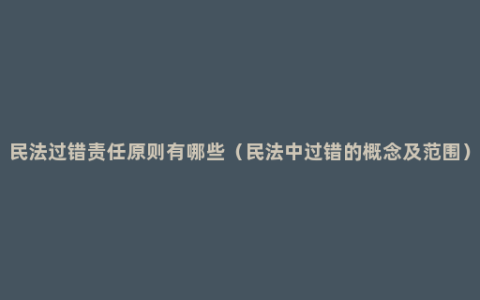 民法过错责任原则有哪些（民法中过错的概念及范围）